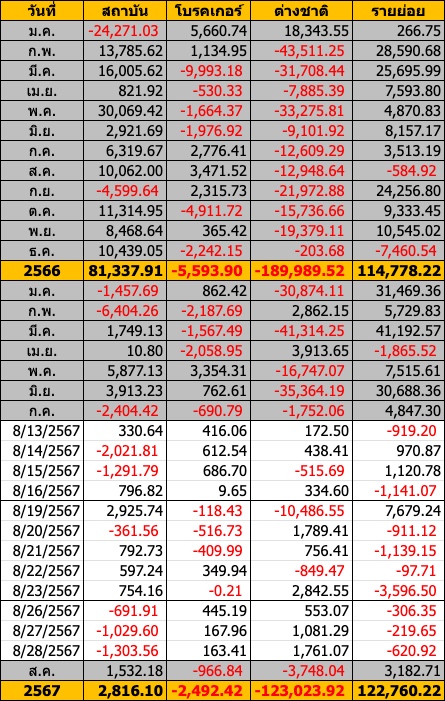 | วันที่ | สถาบัน | โบรคเกอร์ | ต่างชาติ | รายย่อย |
|---|---|---|---|---|
| ม.ค. | -24,271.03 | 5,660.74 | 18,343.55 | 266.75 |
| ก.พ. | 13,785.62 | 1,134.95 | -43,511.25 | 28,590.68 |
| มี.ค. | 16,005.62 | -9,993.18 | -31,708.44 | 25,695.99 |
| เม.ย. | 821.92 | -530.33 | -7,885.39 | 7,593.80 |
| พ.ค. | 30,069.42 | -1,664.37 | -33,275.81 | 4,870.83 |
| มิ.ย. | 2,921.69 | -1,976.92 | -9,101.92 | 8,157.17 |
| ก.ค. | 6,319.67 | 2,776.41 | -12,609.29 | 3,513.19 |
| ส.ค. | 10,062.00 | 3,471.52 | -12,948.64 | -584.92 |
| ก.ย. | -4,599.64 | 2,315.73 | -21,972.88 | 24,256.80 |
| ต.ค. | 11,314.95 | -4,911.72 | -15,736.66 | 9,333.45 |
| พ.ย. | 8,468.64 | 365.42 | -19,379.11 | 10,545.02 |
| ธ.ค. | 10,439.05 | -2,242.15 | -203.68 | -7,460.54 |
| 2566 | 81,337.91 | -5,593.90 | -189,989.52 | 114,778.22 |
| ม.ค. | -1,457.69 | 862.42 | -30,874.11 | 31,469.36 |
| ก.พ. | -6,404.26 | -2,187.69 | 2,862.15 | 5,729.83 |
| มี.ค. | 1,749.13 | -1,567.49 | -41,314.25 | 41,192.57 |
| เม.ย. | 10.80 | -2,058.95 | 3,913.65 | -1,865.52 |
| พ.ค. | 5,877.13 | 3,354.31 | -16,747.07 | 7,515.61 |
| มิ.ย. | 3,913.23 | 762.61 | -35,364.19 | 30,688.36 |
| ก.ค. | -2,404.42 | -690.79 | -1,752.06 | 4,847.30 |
| 8/13/2567 | 330.64 | 416.06 | 172.50 | -919.20 |
| 8/14/2567 | -2,021.81 | 612.54 | 438.41 | 970.87 |
| 8/15/2567 | -1,291.79 | 686.70 | -515.69 | 1,120.78 |
| 8/16/2567 | 796.82 | 9.65 | 334.60 | -1,141.07 |
| 8/19/2567 | 2,925.74 | -118.43 | -10,486.55 | 7,679.24 |
| 8/20/2567 | -361.56 | -516.73 | 1,789.41 | -911.12 |
| 8/21/2567 | 792.73 | -409.99 | 756.41 | -1,139.15 |
| 8/22/2567 | 597.24 | 349.94 | -849.47 | -97.71 |
| 8/23/2567 | 754.16 | -0.21 | 2,842.55 | -3,596.50 |
| 8/26/2567 | -691.91 | 445.19 | 553.07 | -306.35 |
| 8/27/2567 | -1,029.60 | 167.96 | 1,081.29 | -219.65 |
| 8/28/2567 | -1,303.56 | 163.41 | 1,761.07 | -620.92 |
| ส.ค. | 1,532.18 | -966.84 | -3,748.04 | 3,182.71 |
| 2567 | 2,816.10 | -2,492.42 | -123,023.92 | 122,760.22 |